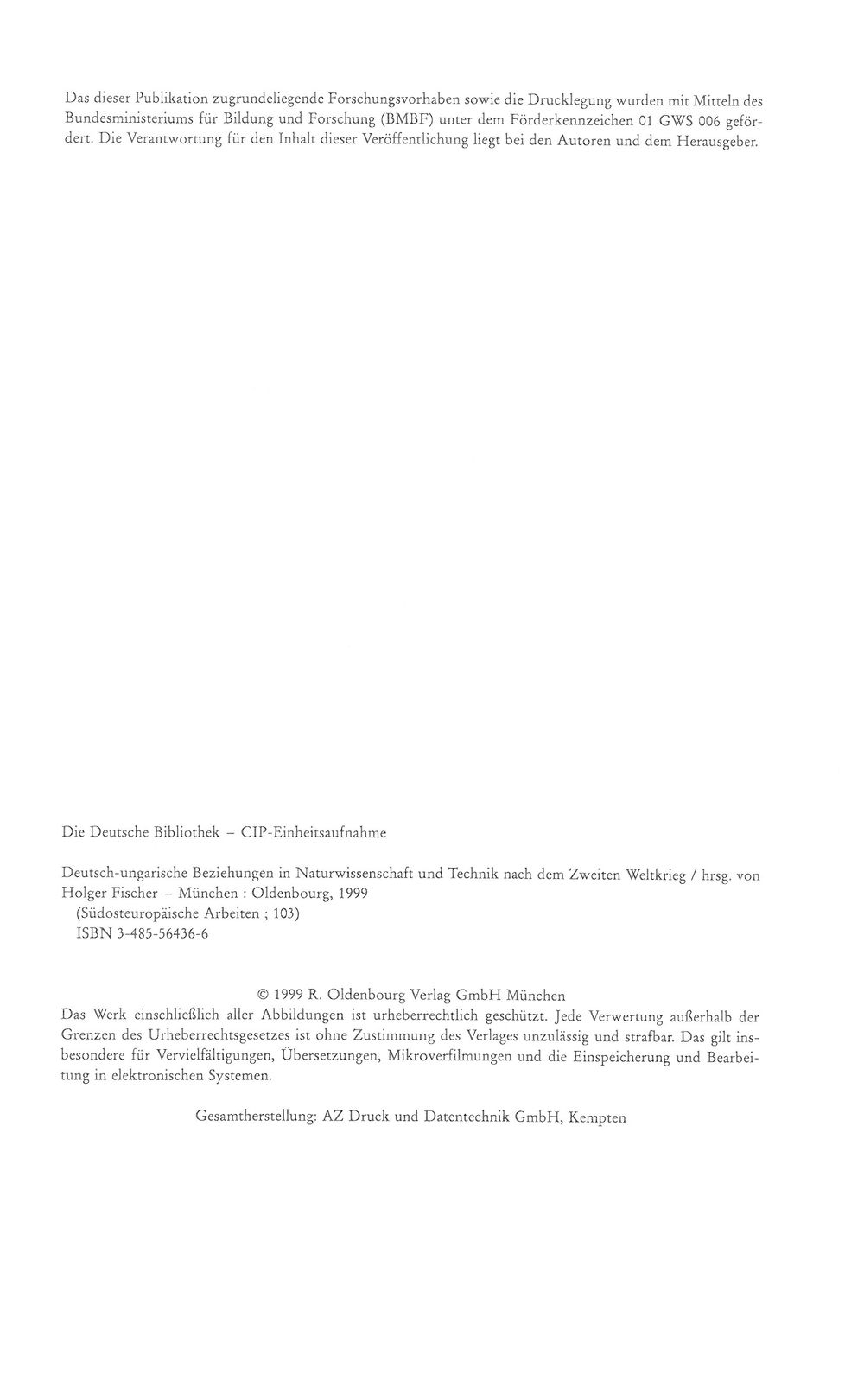 Das dieser Publikation zugrundeliegende Forschungsvorhaben sowie die Drucklegung wurden mit Mitteln des Bundesministeriums für Bildung und Forschung (BMBF) unter dem Förderkennzeichen 01 GWS 006 gefördert. Die Verantwortung für den Inhalt dieser Veröffentlichung liegt bei den Autoren und dem Herausgeber.

Die Deutsche Bibliothek – CIP-Einheitsaufnahme

Deutsch-ungarische Beziehungen in Naturwissenschaft und Technik nach dem Zweiten Weltkrieg / hrsg. von Holger Fischer – München : Oldenbourg, 1999
(Südosteuropäische Arbeiten ; 103)
ISBN 3-485-56436-6

© 1999 R. Oldenbourg Verlag GmbH München
Das Werk einschließlich aller Abbildungen ist urheberrechtlich geschützt. Jede Verwertung außerhalb der Grenzen des Urheberrechtsgesetzes ist ohne Zustimmung des Verlages unzulässig und strafbar. Das gilt insbesondere für Vervielfältigungen, Übersetzungen, Mikroverfilmungen und die Einspeicherung und Bearbeitung in elektronischen Systemen.

Gesamtherstellung: AZ Druck und Datentechnik GmbH, Kempten